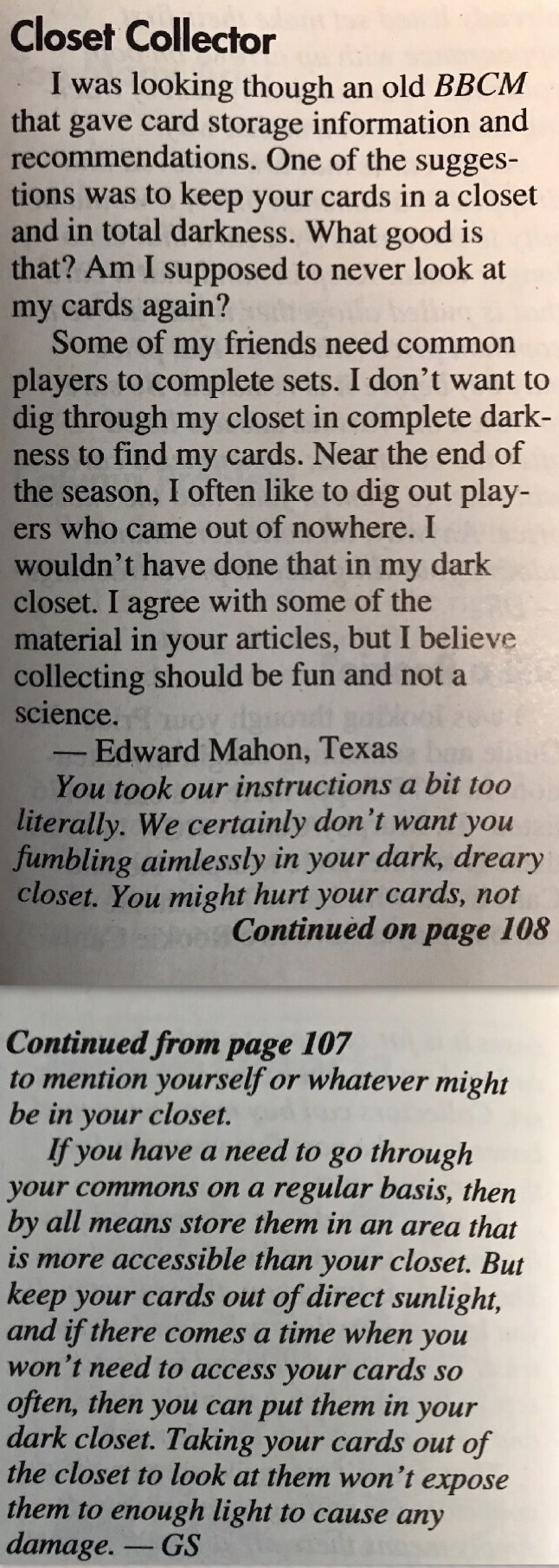 Closet Collector

I was looking though an old BBCM that gave card storage information and recommendations. One of the suggestions was to keep your cards in a closet and in total darkness. What good is that? Am I supposed to never look at my cards again?

Some of my friends need common players to complete sets. I don't want to dig through my closet in complete darkness to find my cards. Near the end of the season, I often like to dig out players who came out of nowhere. I wouldn't have done that in my dark closet. I agree with some of the material in your articles, but I believe collecting should be fun and not a science.

— Edward Mahon, Texas

You took our instructions a bit too literally. We certainly don't want you fumbling aimlessly in your dark, dreary closet. You might hurt your cards, not

Continued on page 108

Continued from page 107

to mention yourself or whatever might be in your closet.

If you have a need to go through your commons on a regular basis, then by all means store them in an area that is more accessible than your closet. But keep your cards out of direct sunlight, and if there comes a time when you won't need to access your cards so often, then you can put them in your dark closet. Taking your cards out of the closet to look at them won't expose them to enough light to cause any damage. — GS